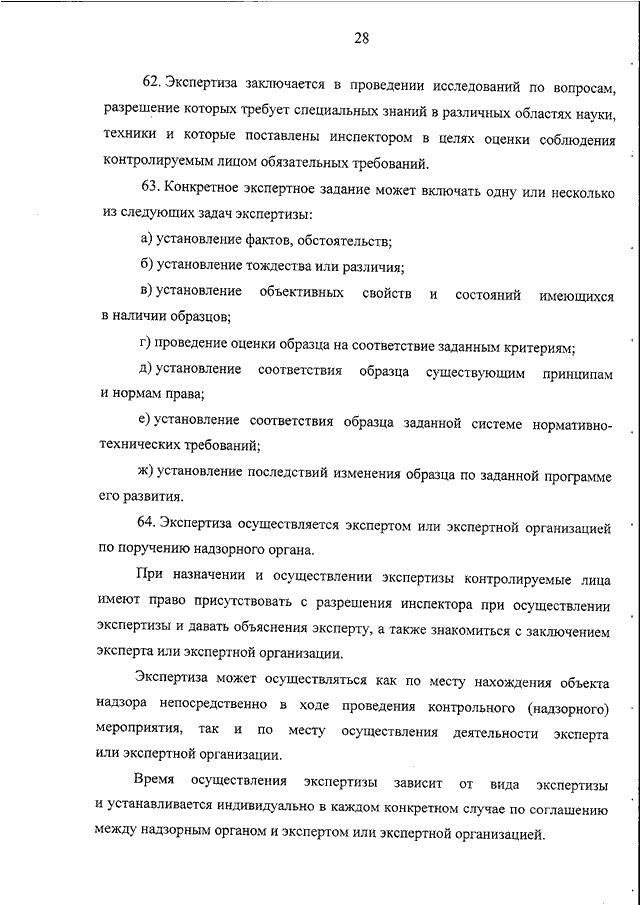 28

62. Экспертиза заключается в проведении исследований по вопросам, разрешение которых требует специальных знаний в различных областях науки, техники и которые поставлены инспектором в целях оценки соблюдения контролируемым лицом обязательных требований.

63. Конкретное экспертное задание может включать одну или несколько из следующих задач экспертизы:

а) установление фактов, обстоятельств;

б) установление тождества или различия;

в) установление объективных свойств и состояний имеющихся в наличии образцов;

г) проведение оценки образца на соответствие заданным критериям;

д) установление соответствия образца существующим принципам и нормам права;

е) установление соответствия образца заданной системе нормативно-технических требований;

ж) установление последствий изменения образца по заданной программе его развития.

64. Экспертиза осуществляется экспертом или экспертной организацией по поручению надзорного органа.

При назначении и осуществлении экспертизы контролируемые лица имеют право присутствовать с разрешения инспектора при осуществлении экспертизы и давать объяснения эксперту, а также знакомиться с заключением эксперта или экспертной организации.

Экспертиза может осуществляться как по месту нахождения объекта надзора непосредственно в ходе проведения контрольного (надзорного) мероприятия, так и по месту осуществления деятельности эксперта или экспертной организации.

Время осуществления экспертизы зависит от вида экспертизы и устанавливается индивидуально в каждом конкретном случае по соглашению между надзорным органом и экспертом или экспертной организацией.